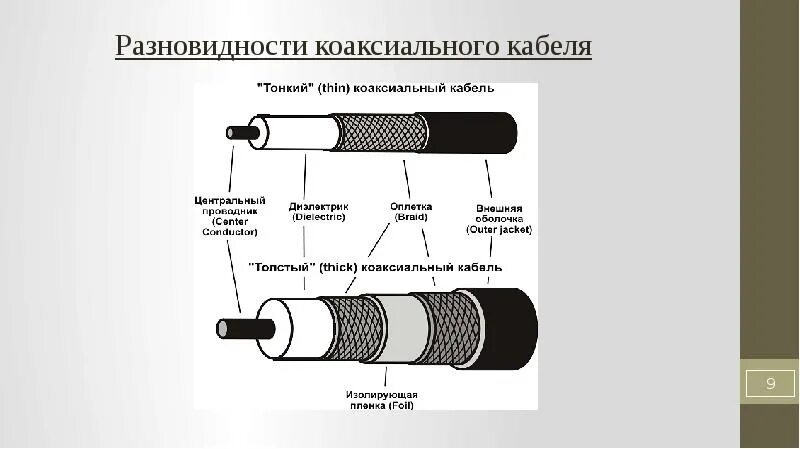 Разновидности коаксиального кабеля

"Тонкий" (thin) коаксиальный кабель

Центральный проводник (Center Conductor)

Диэлектрик (Dielectric)

Оплетка (Braid)

Внешняя оболочка (Outer jacket)

"Толстый" (thick) коаксиальный кабель

Изолирующая пленка (Foil)

9